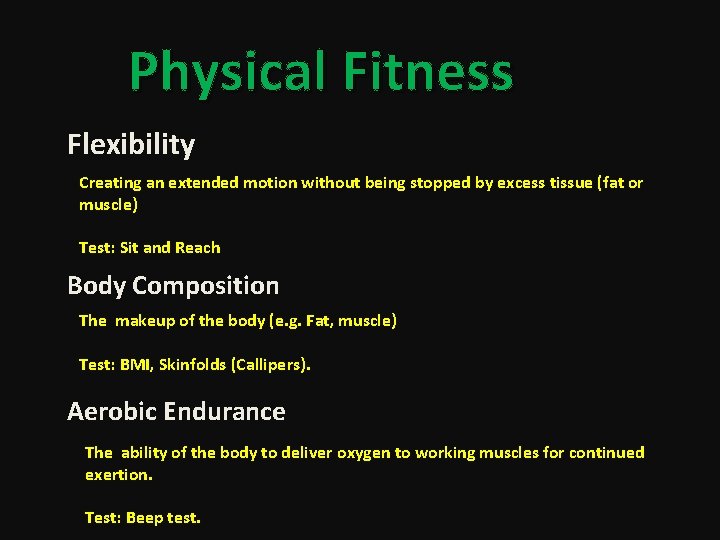 Physical Fitness

Flexibility

Creating an extended motion without being stopped by excess tissue (fat or muscle)

Test: Sit and Reach

Body Composition

The makeup of the body (e.g. Fat, muscle)

Test: BMI, Skinfolds (Callipers).

Aerobic Endurance

The ability of the body to deliver oxygen to working muscles for continued exertion.

Test: Beep test.